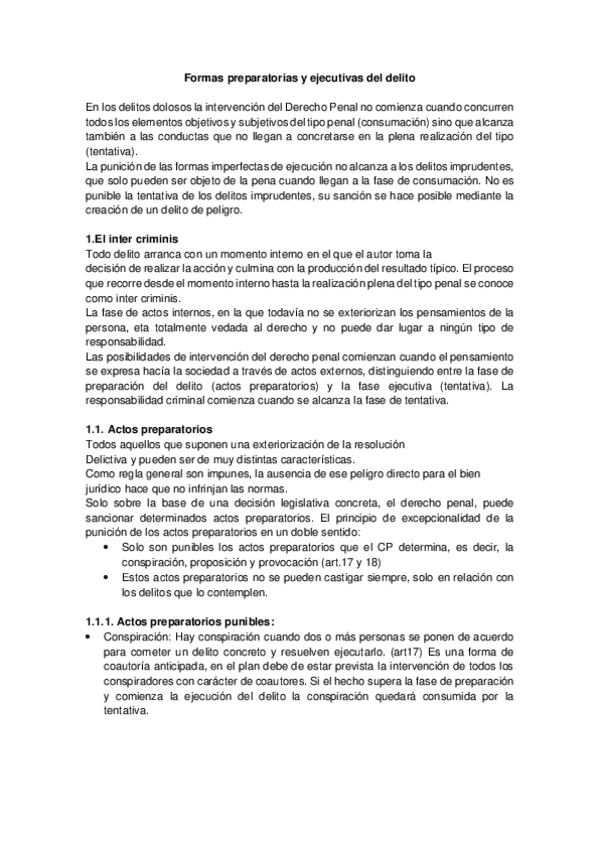 Formas preparatorias y ejecutivas del delito

En los delitos dolosos la intervención del Derecho Penal no comienza cuando concurren todos los elementos objetivos y subjetivos del tipo penal (consumación) sino que alcanza también a las conductas que no llegan a concretarse en la plena realización del tipo (tentativa).
La punición de las formas imperfectas de ejecución no alcanza a los delitos imprudentes, que solo pueden ser objeto de la pena cuando llegan a la fase de consumación. No es punible la tentativa de los delitos imprudentes, su sanción se hace posible mediante la creación de un delito de peligro.

1.El inter criminis
Todo delito arranca con un momento interno en el que el autor toma la decisión de realizar la acción y culmina con la producción del resultado típico. El proceso que recorre desde el momento interno hasta la realización plena del tipo penal se conoce como inter criminis.
La fase de actos internos, en la que todavía no se exteriorizan los pensamientos de la persona, eta totalmente vedada al derecho y no puede dar lugar a ningún tipo de responsabilidad.
Las posibilidades de intervención del derecho penal comienzan cuando el pensamiento se expresa hacía la sociedad a través de actos externos, distinguiendo entre la fase de preparación del delito (actos preparatorios) y la fase ejecutiva (tentativa). La responsabilidad criminal comienza cuando se alcanza la fase de tentativa.

1.1. Actos preparatorios
Todos aquellos que suponen una exteriorización de la resolución
Delictiva y pueden ser de muy distintas características.
Como regla general son impunes, la ausencia de ese peligro directo para el bien jurídico hace que no infrinjan las normas.
Solo sobre la base de una decisión legislativa concreta, el derecho penal, puede sancionar determinados actos preparatorios. El principio de excepcionalidad de la punición de los actos preparatorios en un doble sentido:
• Solo son punibles los actos preparatorios que el CP determina, es decir, la conspiración, proposición y provocación (art.17 y 18)
• Estos actos preparatorios no se pueden castigar siempre, solo en relación con los delitos que lo contemplen.

1.1.1. Actos preparatorios punibles:
• Conspiración: Hay conspiración cuando dos o más personas se ponen de acuerdo para cometer un delito concreto y resuelven ejecutarlo. (art17) Es una forma de coautoría anticipada, en el plan debe de estar prevista la intervención de todos los conspiradores con carácter de coautores. Si el hecho supera la fase de preparación y comienza la ejecución del delito la conspiración quedará consumida por la tentativa.